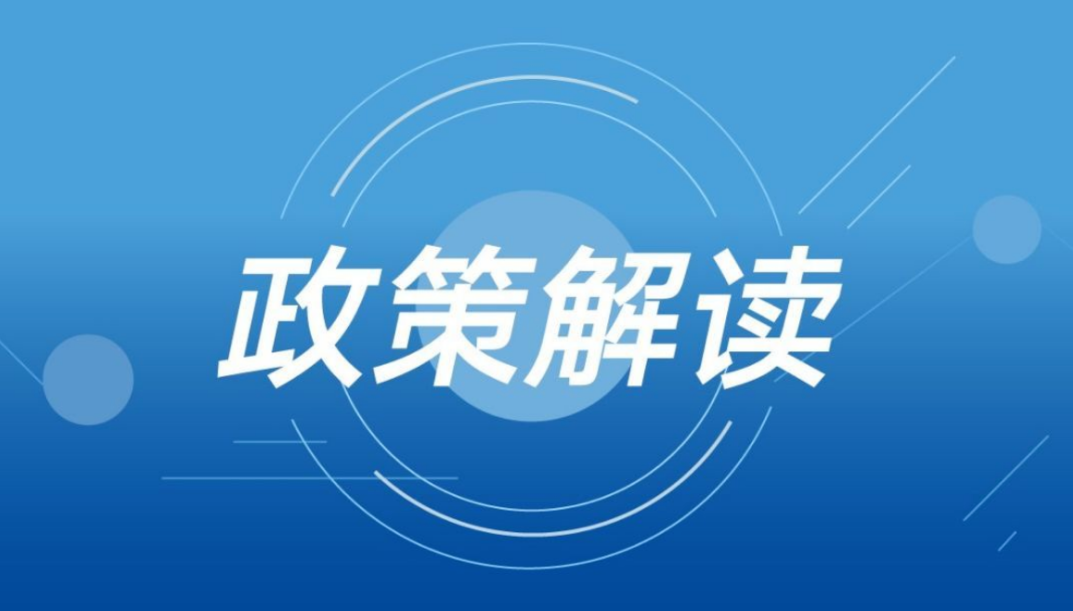 政策解读